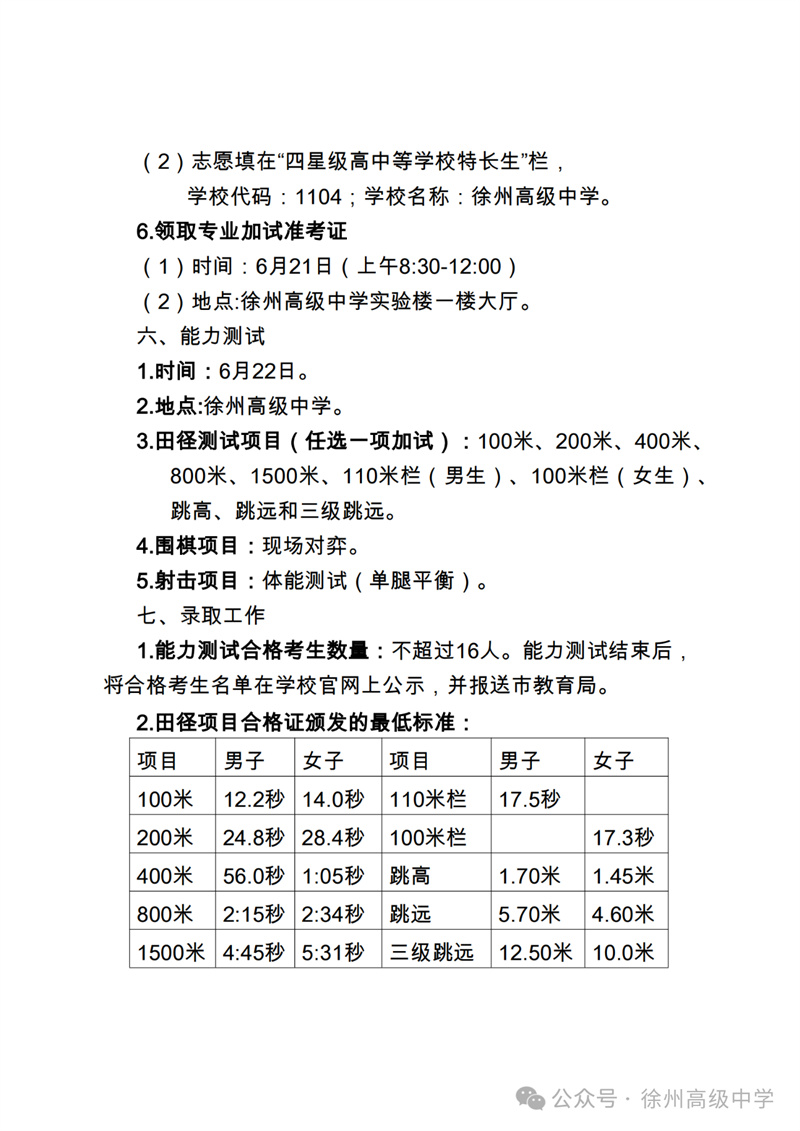 （2）志愿填在“四星级高中等学校特长生”栏，

学校代码：1104；学校名称：徐州高级中学。

6.领取专业加试准考证

（1）时间：6月21日（上午8:30-12:00）

（2）地点:徐州高级中学实验楼一楼大厅。

六、能力测试

1.时间：6月22日。

2.地点:徐州高级中学。

3.田径测试项目（任选一项加试）：100米、200米、400米、800米、1500米、110米栏（男生）、100米栏（女生）、跳高、跳远和三级跳远。

4.围棋项目：现场对弈。

5.射击项目：体能测试（单腿平衡）。

七、录取工作

1.能力测试合格考生数量：不超过16人。能力测试结束后，将合格考生名单在学校官网上公示，并报送市教育局。

2.田径项目合格证颁发的最低标准：

| 项目 | 男子 | 女子 | 项目 | 男子 | 女子 |
|---|---|---|---|---|---|
| 100米 | 12.2秒 | 14.0秒 | 110米栏 | 17.5秒 | |
| 200米 | 24.8秒 | 28.4秒 | 100米栏 | | 17.3秒 |
| 400米 | 56.0秒 | 1:05秒 | 跳高 | 1.70米 | 1.45米 |
| 800米 | 2:15秒 | 2:34秒 | 跳远 | 5.70米 | 4.60米 |
| 1500米 | 4:45秒 | 5:31秒 | 三级跳远 | 12.50米 | 10.0米 |

公众号 · 徐州高级中学